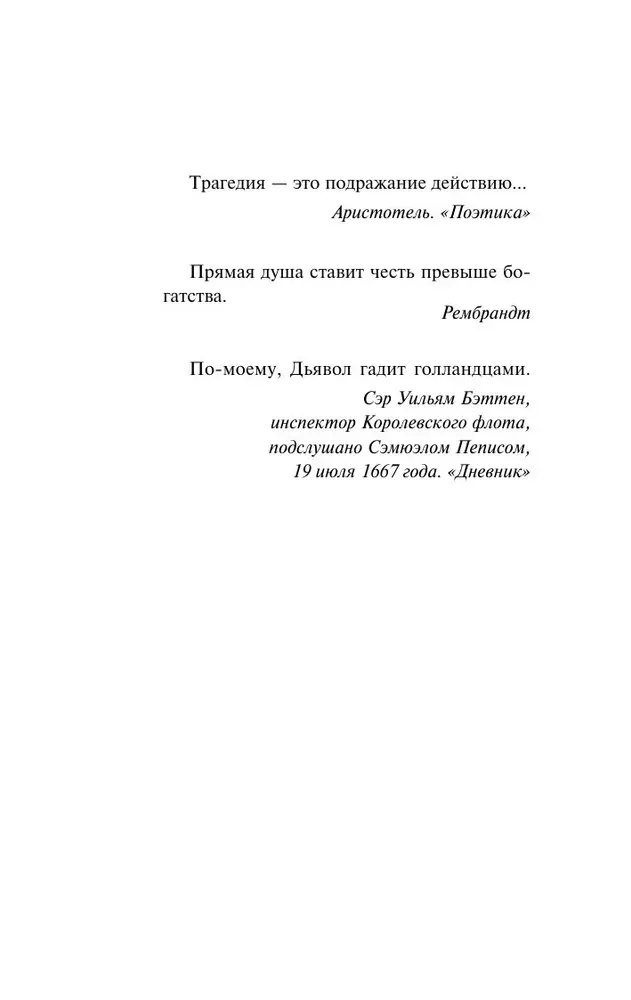 Трагедия — это подражание действию...

Аристотель. «Поэтика»

Прямая душа ставит честь превыше богатства.

Рембрандт

По-моему, Дьявол гадит голландцами.

Сэр Уильям Бэттен,
инспектор Королевского флота,
подслушано Сэмюэлом Пеписом,
19 июля 1667 года. «Дневник»